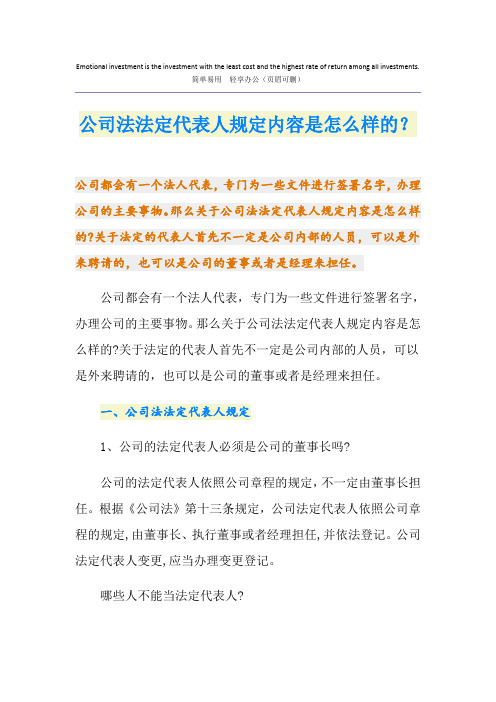 Emotional investment is the investment with the least cost and the highest rate of return among all investments.
简单易用 轻享办公（页眉可删）

公司法法定代表人规定内容是怎么样的？

公司都会有一个法人代表，专门为一些文件进行签署名字，办理公司的主要事物。那么关于公司法法定代表人规定内容是怎么样的?关于法定的代表人首先不一定是公司内部的人员，可以是外来聘请的，也可以是公司的董事或者是经理来担任。

公司都会有一个法人代表，专门为一些文件进行签署名字，办理公司的主要事物。那么关于公司法法定代表人规定内容是怎么样的?关于法定的代表人首先不一定是公司内部的人员，可以是外来聘请的，也可以是公司的董事或者是经理来担任。

一、公司法法定代表人规定

1、公司的法定代表人必须是公司的董事长吗?

公司的法定代表人依照公司章程的规定，不一定由董事长担任。根据《公司法》第十三条规定，公司法定代表人依照公司章程的规定，由董事长、执行董事或者经理担任，并依法登记。公司法定代表人变更，应当办理变更登记。

哪些人不能当法定代表人?